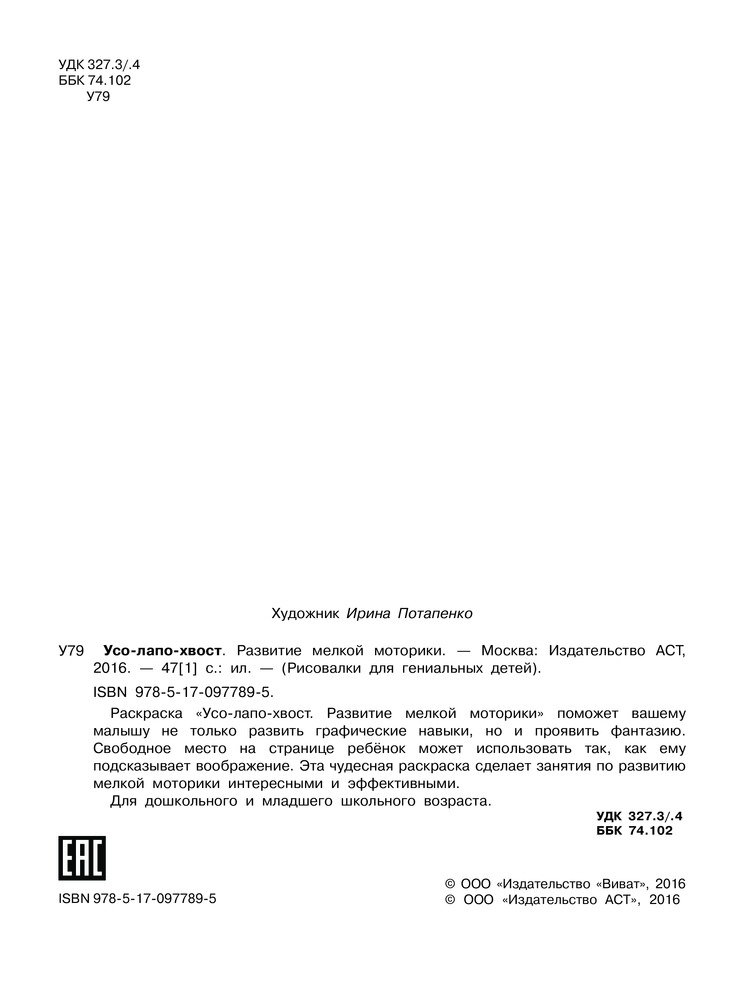 УДК 327.3/.4
ББК 74.102
У79

Художник Ирина Потапенко

У79 Усо-лапо-хвост. Развитие мелкой моторики. — Москва: Издательство АСТ, 2016. — 47[1] с.: ил. — (Рисовалки для гениальных детей).

ISBN 978-5-17-097789-5.

Раскраска «Усо-лапо-хвост. Развитие мелкой моторики» поможет вашему малышу не только развить графические навыки, но и проявить фантазию. Свободное место на странице ребёнок может использовать так, как ему подсказывает воображение. Эта чудесная раскраска сделает занятия по развитию мелкой моторики интересными и эффективными.

Для дошкольного и младшего школьного возраста.

УДК 327.3/.4
ББК 74.102

EAC

ISBN 978-5-17-097789-5

© ООО «Издательство «Виват», 2016
© ООО «Издательство АСТ», 2016